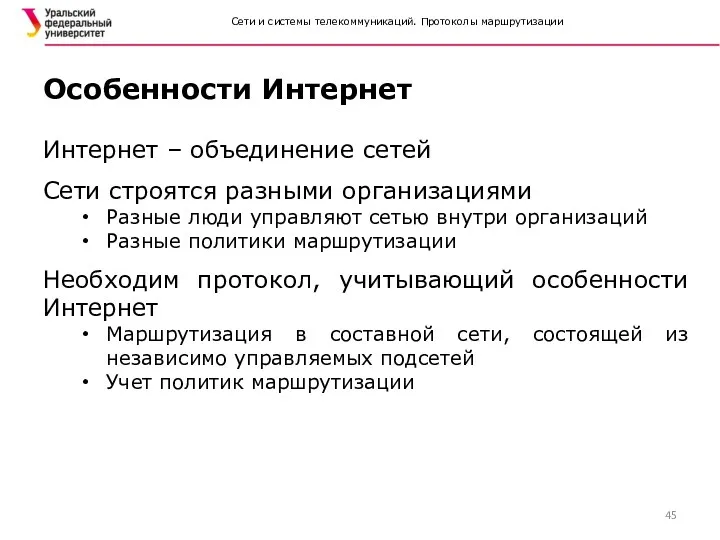 Уральский федеральный университет

Сети и системы телекоммуникаций. Протоколы маршрутизации

Особенности Интернет

Интернет – объединение сетей

Сети строятся разными организациями
• Разные люди управляют сетью внутри организаций
• Разные политики маршрутизации

Необходим протокол, учитывающий особенности Интернет
• Маршрутизация в составной сети, состоящей из независимо управляемых подсетей
• Учет политик маршрутизации

45